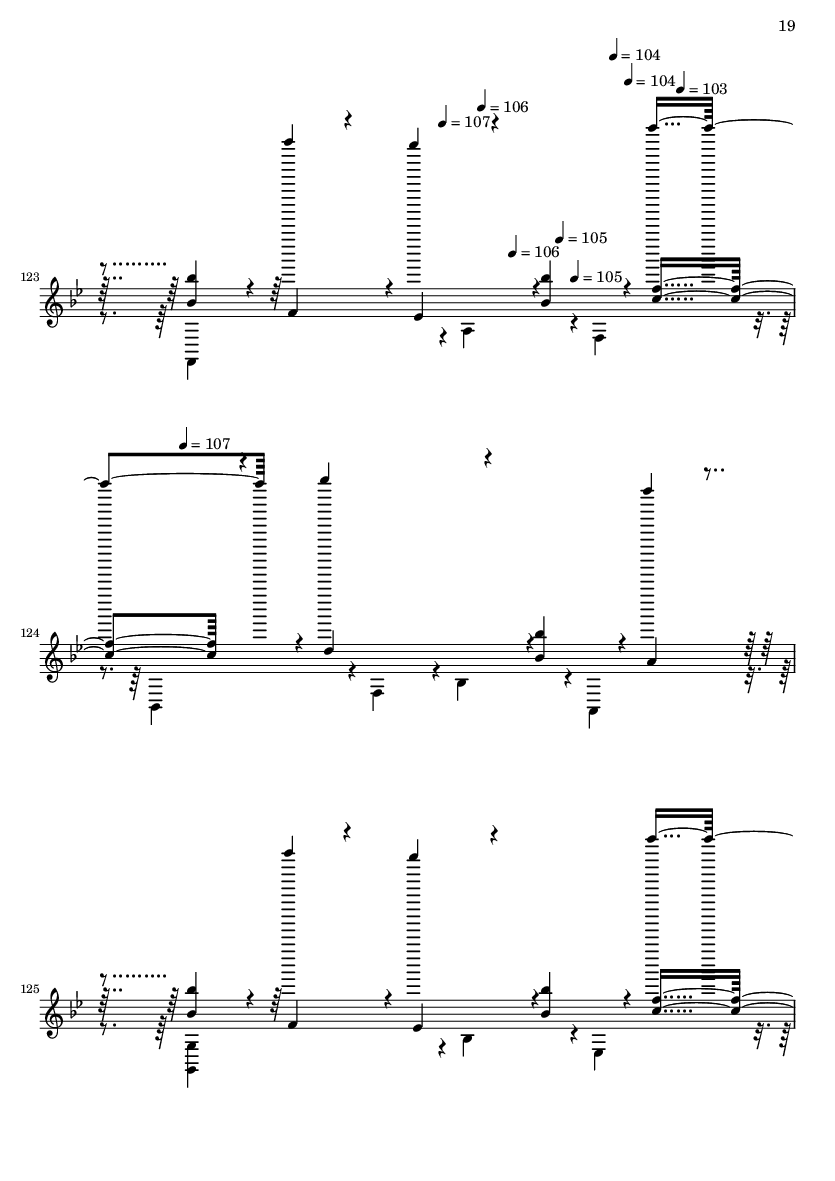 19

♩ = 104
♩ = 104
♩ = 103
♩ = 106
♩ = 107
♩ = 105
♩ = 106
♩ = 105

123

♩ = 107

124

125